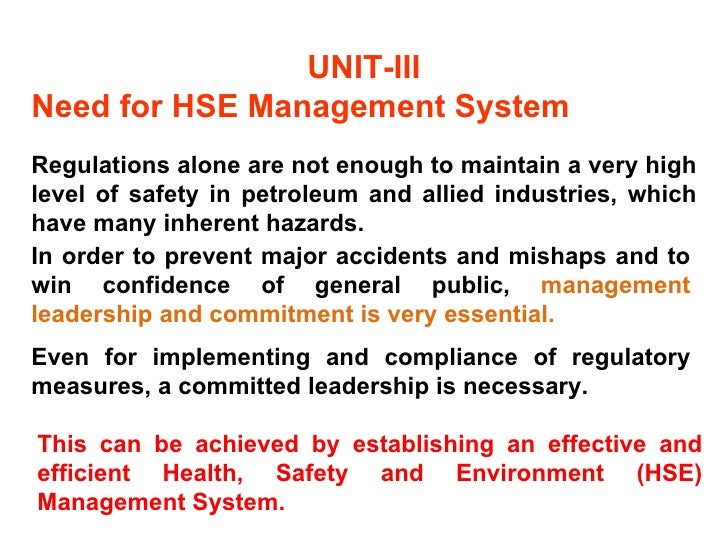 UNIT-III
Need for HSE Management System

Regulations alone are not enough to maintain a very high level of safety in petroleum and allied industries, which have many inherent hazards.

In order to prevent major accidents and mishaps and to win confidence of general public, management leadership and commitment is very essential.

Even for implementing and compliance of regulatory measures, a committed leadership is necessary.

This can be achieved by establishing an effective and efficient Health, Safety and Environment (HSE) Management System.